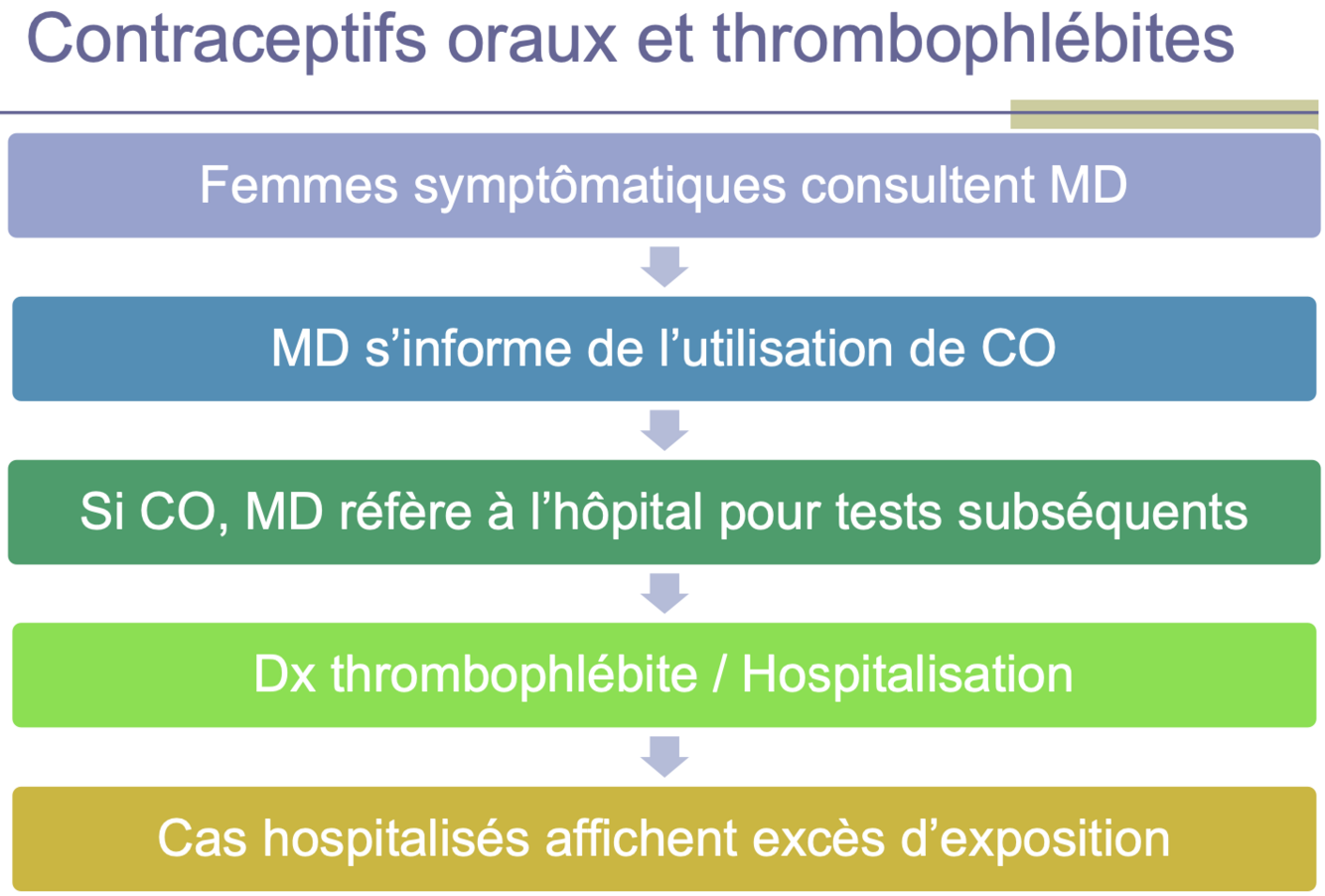 Contraceptifs oraux et thrombophlébites

Femmes symptômatiques consultent MD

MD s'informe de l'utilisation de CO

Si CO, MD réfère à l'hôpital pour tests subséquents

Dx thrombophlébite / Hospitalisation

Cas hospitalisés affichent excès d'exposition